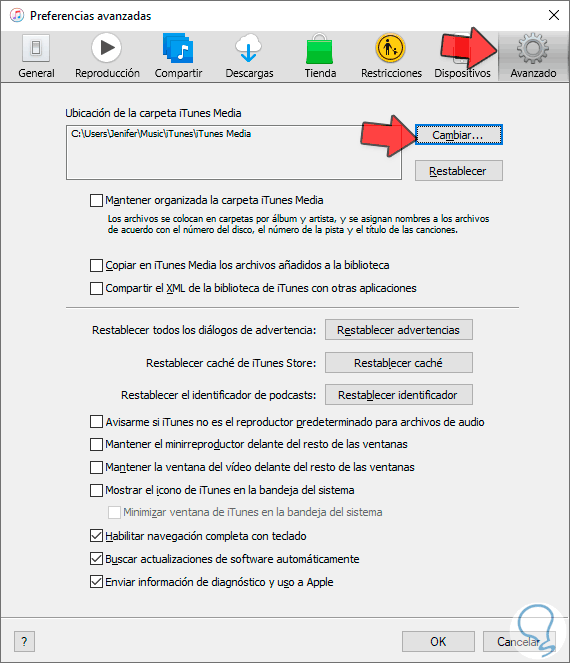 Preferencias avanzadas

General Reproducción Compartir Descargas Tienda Restricciones Dispositivos Avanzado

Ubicación de la carpeta iTunes Media

C:\Users\Jenifer\Music\iTunes\iTunes Media

Cambiar...

Restablecer

Mantener organizada la carpeta iTunes Media

Los archivos se colocan en carpetas por álbum y artista, y se asignan nombres a los archivos de acuerdo con el número del disco, el número de la pista y el título de las canciones.

Copiar en iTunes Media los archivos añadidos a la biblioteca

Compartir el XML de la biblioteca de iTunes con otras aplicaciones

Restablecer todos los diálogos de advertencia: Restablecer advertencias

Restablecer caché de iTunes Store: Restablecer caché

Restablecer el identificador de podcasts: Restablecer identificador

Avisarme si iTunes no es el reproductor predeterminado para archivos de audio

Mantener el minirreproductor delante del resto de las ventanas

Mantener la ventana del vídeo delante del resto de las ventanas

Mostrar el icono de iTunes en la bandeja del sistema

Minimizar ventana de iTunes en la bandeja del sistema

Habilitar navegación completa con teclado

Buscar actualizaciones de software automáticamente

Enviar información de diagnóstico y uso a Apple

?

OK

Cancelar